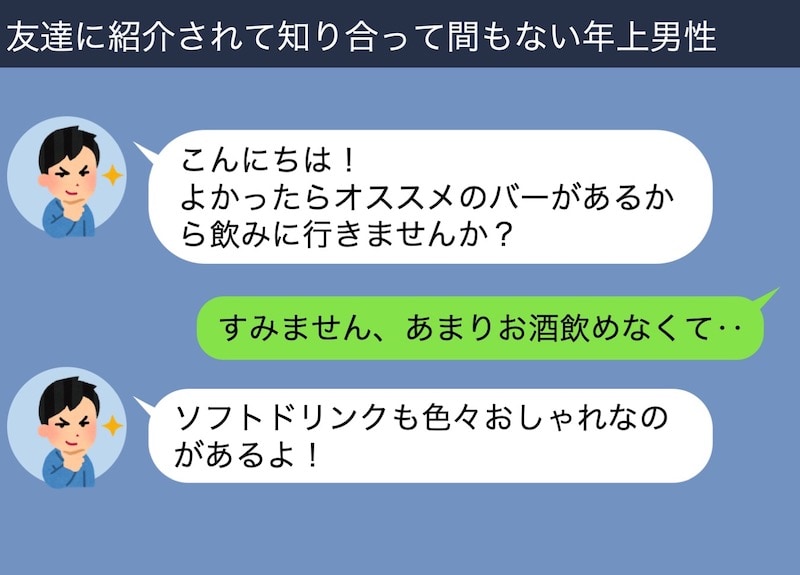 友達に紹介されて知り合って間もない年上男性

こんにちは！
よかったらオススメのバーがあるから飲みに行きませんか？

すみません、あまりお酒飲めなくて‥

ソフトドリンクも色々おしゃれなのがあるよ！